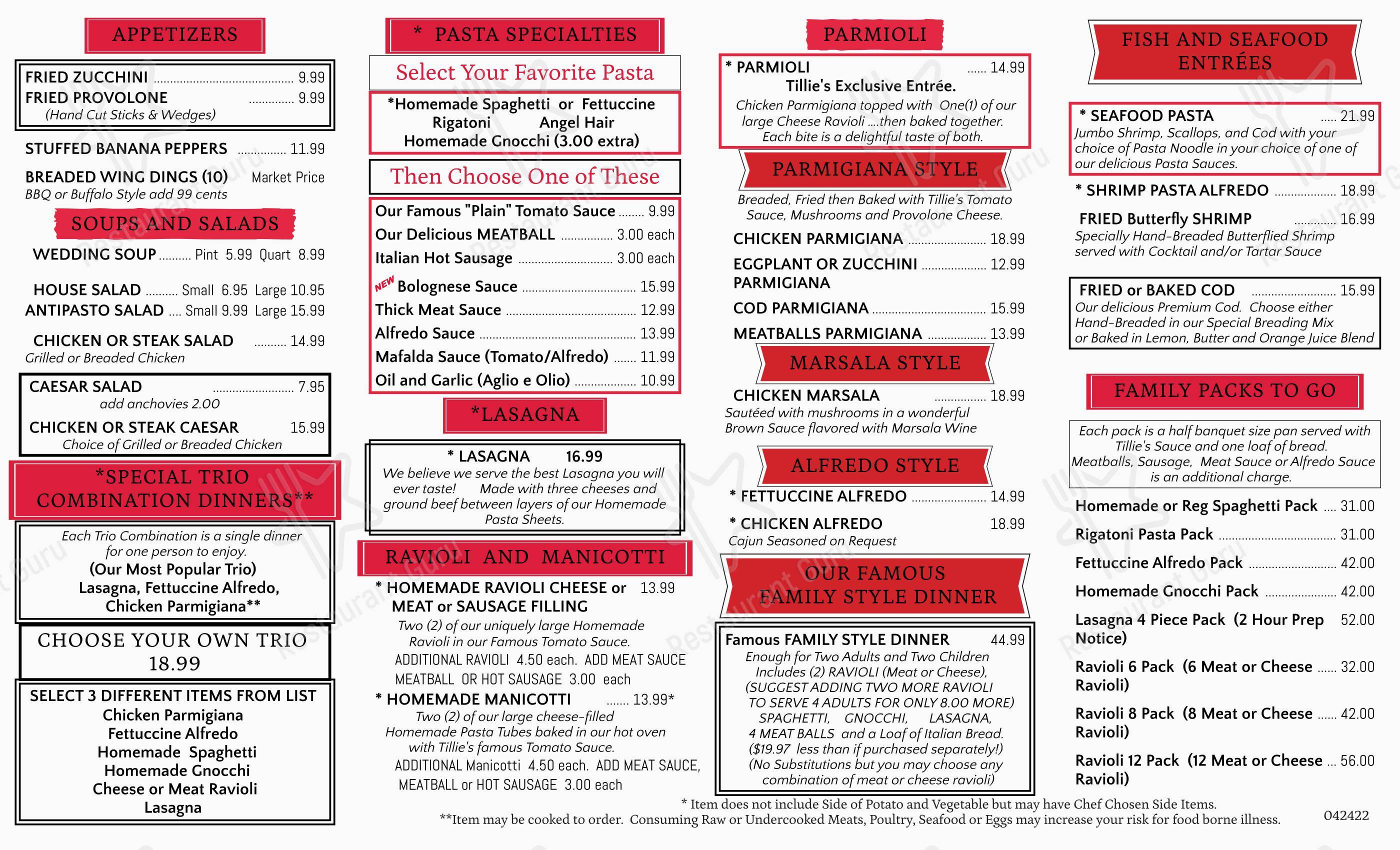 APPETIZERS

FRIED ZUCCHINI 9.99
FRIED PROVOLONE 9.99
(Hand Cut Sticks & Wedges)

STUFFED BANANA PEPPERS 11.99

BREADED WING DINGS (10) Market Price
BBQ or Buffalo Style add 99 cents

SOUPS AND SALADS

WEDDING SOUP Pint 5.99 Quart 8.99

HOUSE SALAD Small 6.95 Large 10.95
ANTIPASTO SALAD Small 9.99 Large 15.99

CHICKEN OR STEAK SALAD 14.99
Grilled or Breaded Chicken

CAESAR SALAD 7.95
add anchovies 2.00
CHICKEN OR STEAK CAESAR 15.99
Choice of Grilled or Breaded Chicken

*SPECIAL TRIO COMBINATION DINNERS**

Each Trio Combination is a single dinner for one person to enjoy.
(Our Most Popular Trio)
Lasagna, Fettuccine Alfredo,
Chicken Parmigiana**

CHOOSE YOUR OWN TRIO
18.99

SELECT 3 DIFFERENT ITEMS FROM LIST
Chicken Parmigiana
Fettuccine Alfredo
Homemade Spaghetti
Homemade Gnocchi
Cheese or Meat Ravioli
Lasagna

* PASTA SPECIALTIES

Select Your Favorite Pasta

*Homemade Spaghetti or Fettuccine
Rigatoni Angel Hair
Homemade Gnocchi (3.00 extra)

Then Choose One of These

Our Famous "Plain" Tomato Sauce 9.99
Our Delicious MEATBALL 3.00 each
Italian Hot Sausage 3.00 each
NEW Bolognese Sauce 15.99
Thick Meat Sauce 12.99
Alfredo Sauce 13.99
Mafalda Sauce (Tomato/Alfredo) 11.99
Oil and Garlic (Aglio e Olio) 10.99

*LASAGNA

* LASAGNA 16.99
We believe we serve the best Lasagna you will ever taste! Made with three cheeses and ground beef between layers of our Homemade Pasta Sheets.

RAVIOLI AND MANICOTTI

* HOMEMADE RAVIOLI CHEESE or MEAT or SAUSAGE FILLING 13.99
Two (2) of our uniquely large Homemade Ravioli in our Famous Tomato Sauce.
ADDITIONAL RAVIOLI 4.50 each. ADD MEAT SAUCE MEATBALL OR HOT SAUSAGE 3.00 each
* HOMEMADE MANICOTTI 13.99*
Two (2) of our large cheese-filled Homemade Pasta Tubes baked in our hot oven with Tillie's famous Tomato Sauce.
ADDITIONAL Manicotti 4.50 each. ADD MEAT SAUCE, MEATBALL or HOT SAUSAGE 3.00 each

PARMIOLI

* PARMIOLI 14.99
Tillie's Exclusive Entrée.
Chicken Parmigiana topped with One(1) of our large Cheese Ravioli ....then baked together. Each bite is a delightful taste of both.

PARMIGIANA STYLE

Breaded, Fried then Baked with Tillie's Tomato Sauce, Mushrooms and Provolone Cheese.

CHICKEN PARMIGIANA 18.99
EGGPLANT OR ZUCCHINI PARMIGIANA 12.99
COD PARMIGIANA 15.99
MEATBALLS PARMIGIANA 13.99

MARSALA STYLE

CHICKEN MARSALA 18.99
Sautéed with mushrooms in a wonderful Brown Sauce flavored with Marsala Wine

ALFREDO STYLE

* FETTUCCINE ALFREDO 14.99
* CHICKEN ALFREDO 18.99
Cajun Seasoned on Request

OUR FAMOUS FAMILY STYLE DINNER

Famous FAMILY STYLE DINNER 44.99
Enough for Two Adults and Two Children Includes (2) RAVIOLI (Meat or Cheese), (SUGGEST ADDING TWO MORE RAVIOLI TO SERVE 4 ADULTS FOR ONLY 8.00 MORE) SPAGHETTI, GNOCCHI, LASAGNA, 4 MEAT BALLS and a Loaf of Italian Bread. ($19.97 less than if purchased separately!) (No Substitutions but you may choose any combination of meat or cheese ravioli)

FISH AND SEAFOOD ENTRÉES

* SEAFOOD PASTA 21.99
Jumbo Shrimp, Scallops, and Cod with your choice of Pasta Noodle in your choice of one of our delicious Pasta Sauces.

* SHRIMP PASTA ALFREDO 18.99

FRIED Butterfly SHRIMP 16.99
Specially Hand-Breaded Butterflied Shrimp served with Cocktail and/or Tartar Sauce

FRIED or BAKED COD 15.99
Our delicious Premium Cod. Choose either Hand-Breaded in our Special Breading Mix or Baked in Lemon, Butter and Orange Juice Blend

FAMILY PACKS TO GO

Each pack is a half banquet size pan served with Tillie's Sauce and one loaf of bread. Meatballs, Sausage, Meat Sauce or Alfredo Sauce is an additional charge.

Homemade or Reg Spaghetti Pack 31.00
Rigatoni Pasta Pack 31.00
Fettuccine Alfredo Pack 42.00
Homemade Gnocchi Pack 42.00
Lasagna 4 Piece Pack (2 Hour Prep Notice) 52.00
Ravioli 6 Pack (6 Meat or Cheese Ravioli) 32.00
Ravioli 8 Pack (8 Meat or Cheese Ravioli) 42.00
Ravioli 12 Pack (12 Meat or Cheese Ravioli) 56.00

* Item does not include Side of Potato and Vegetable but may have Chef Chosen Side Items.
**Item may be cooked to order. Consuming Raw or Undercooked Meats, Poultry, Seafood or Eggs may increase your risk for food borne illness.
042422

Restaurant Guru